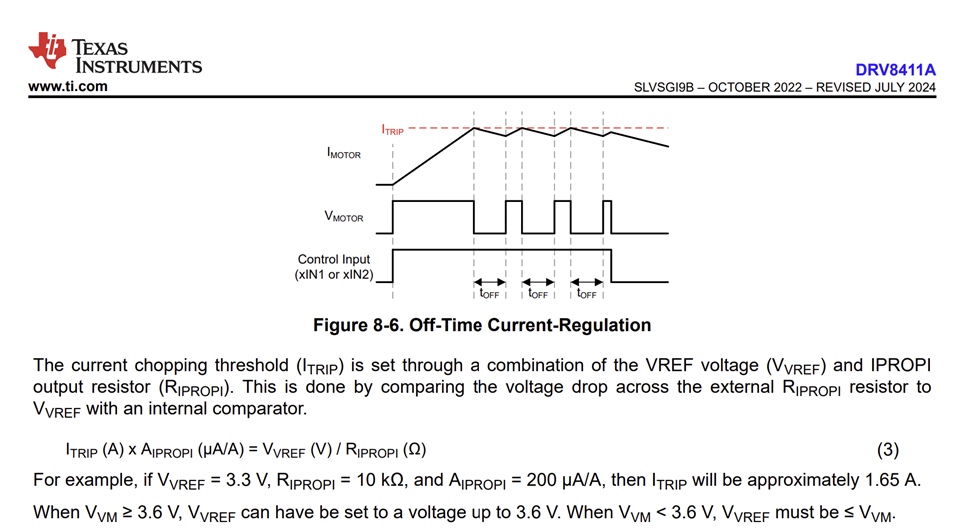 TEXAS INSTRUMENTS
www.ti.com

DRV8411A
SLVSGI9B – OCTOBER 2022 – REVISED JULY 2024

$I_{TRIP}$

$I_{MOTOR}$

$V_{MOTOR}$

Control Input (xIN1 or xIN2)

$t_{OFF}$ $t_{OFF}$ $t_{OFF}$

Figure 8-6. Off-Time Current-Regulation

The current chopping threshold ($I_{TRIP}$) is set through a combination of the VREF voltage ($V_{VREF}$) and IPROPI output resistor ($R_{IPROPI}$). This is done by comparing the voltage drop across the external $R_{IPROPI}$ resistor to $V_{VREF}$ with an internal comparator.

$I_{TRIP}$ (A) x $A_{IPROPI}$ (μA/A) = $V_{VREF}$ (V) / $R_{IPROPI}$ (Ω) (3)

For example, if $V_{VREF}$ = 3.3 V, $R_{IPROPI}$ = 10 kΩ, and $A_{IPROPI}$ = 200 μA/A, then $I_{TRIP}$ will be approximately 1.65 A.

When $V_{VM}$ ≥ 3.6 V, $V_{VREF}$ can have be set to a voltage up to 3.6 V. When $V_{VM}$ < 3.6 V, $V_{VREF}$ must be ≤ $V_{VM}$.